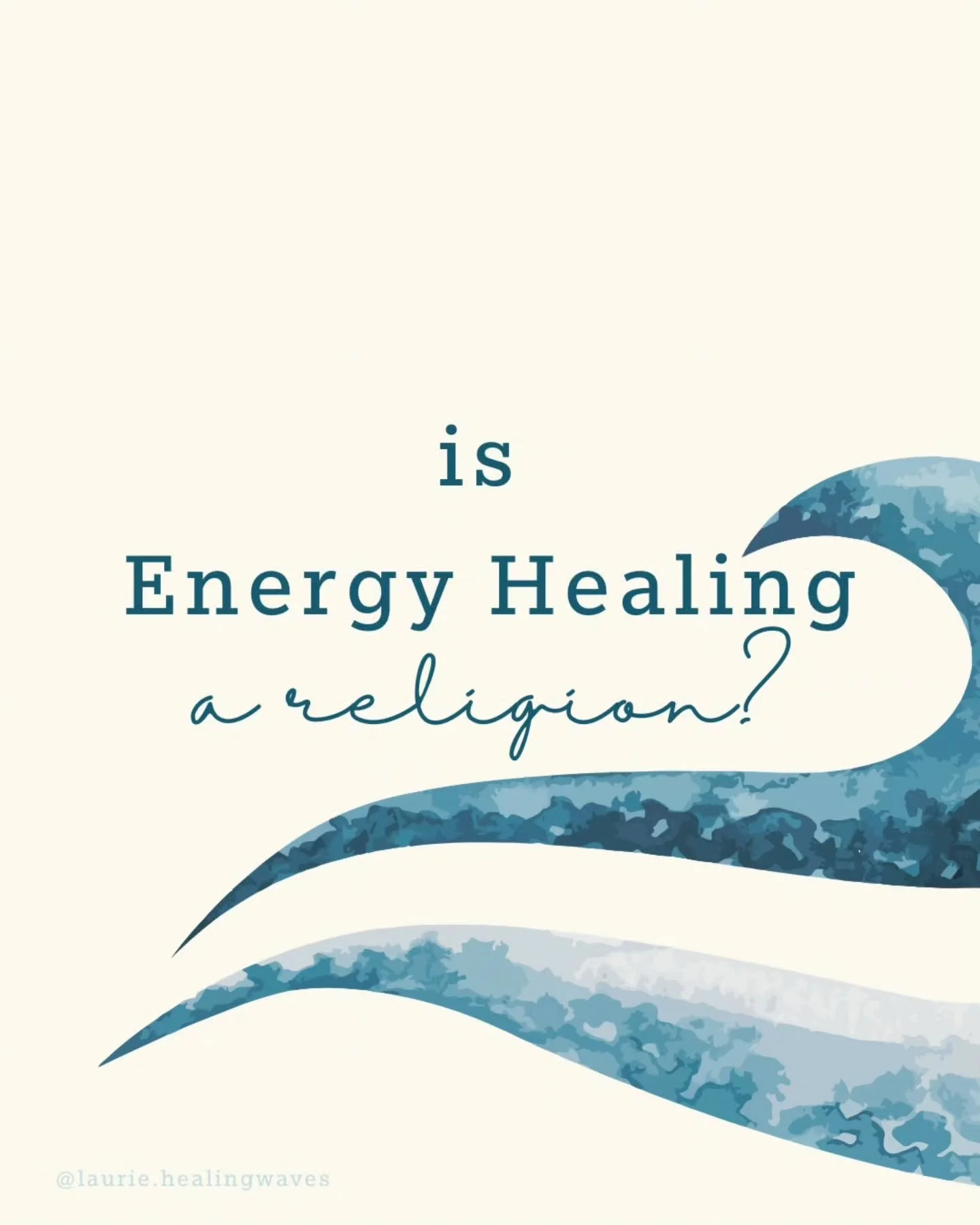 is
Energy Healing
a religion?

@laurie.healingwaves